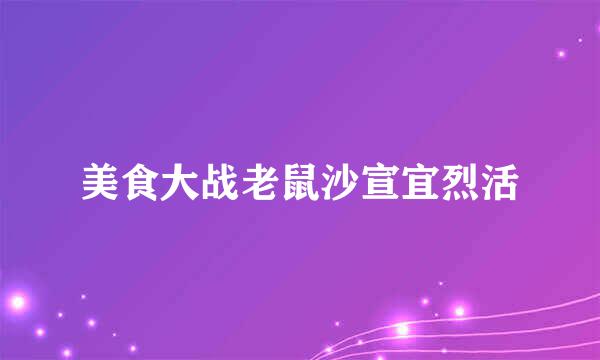 美食大战老鼠沙宣宜烈活